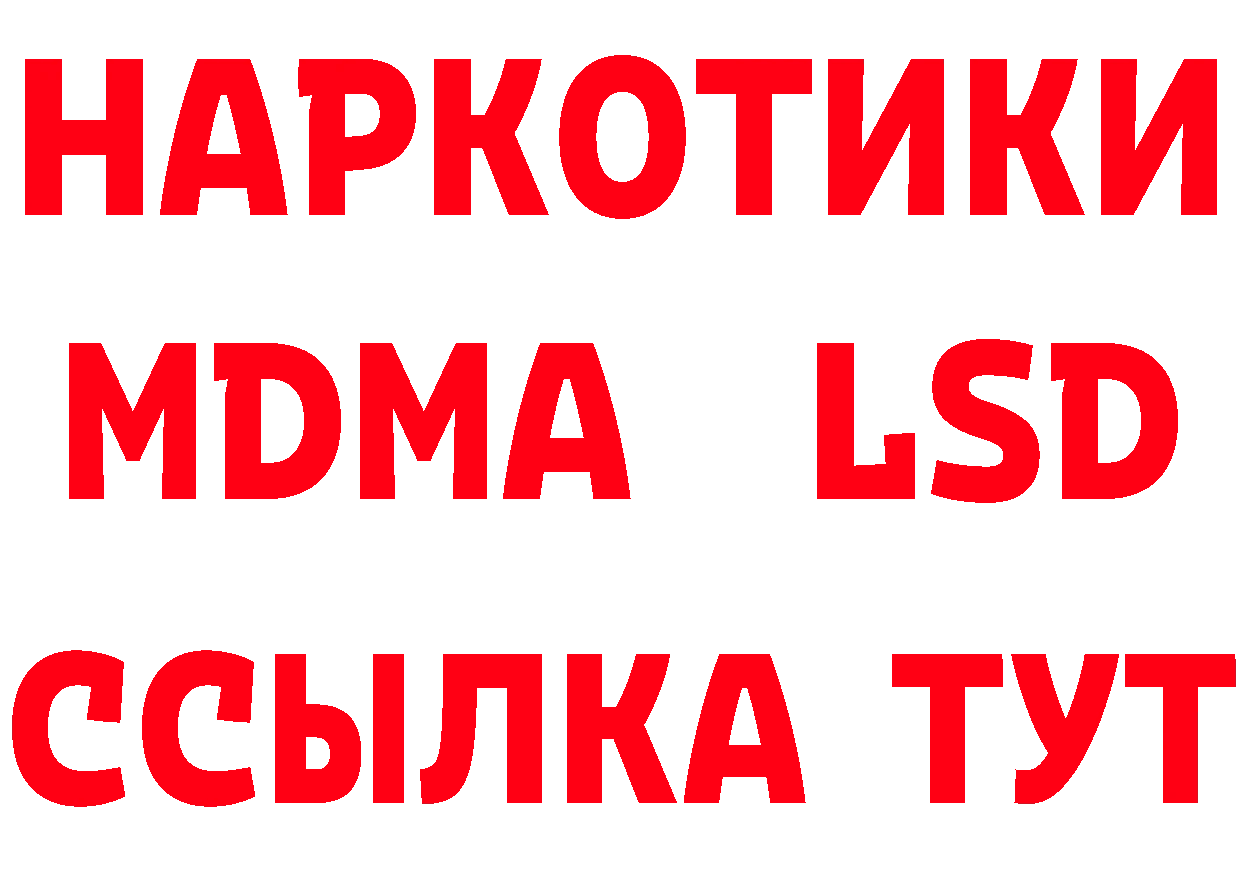 НАРКОТИКИ
MDMA LSD
ССЫЛКА ТУТ